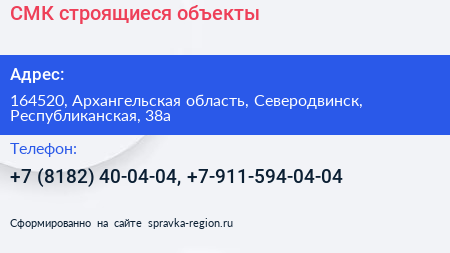 СМК строящиеся объекты

Адрес:

164520, Архангельская область, Северодвинск, Республиканская, 38а

Телефон:

+7 (8182) 40-04-04, +7-911-594-04-04

Сформированно на сайте spravka-region.ru